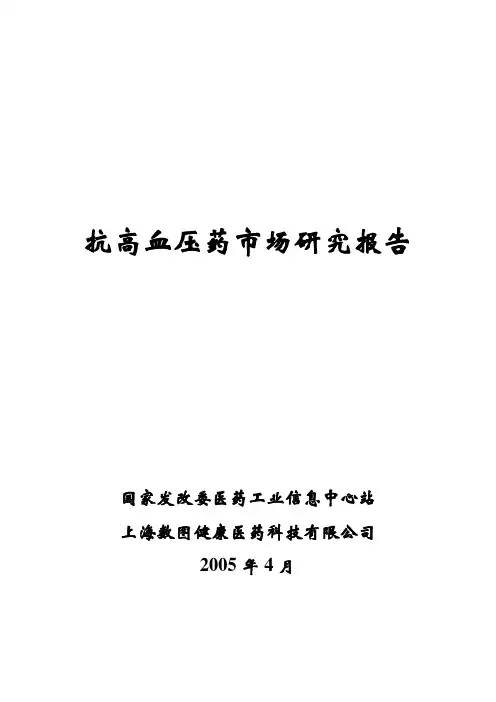 抗高血压药市场研究报告

国家发改委医药工业信息中心站

上海数图健康医药科技有限公司

2005年4月